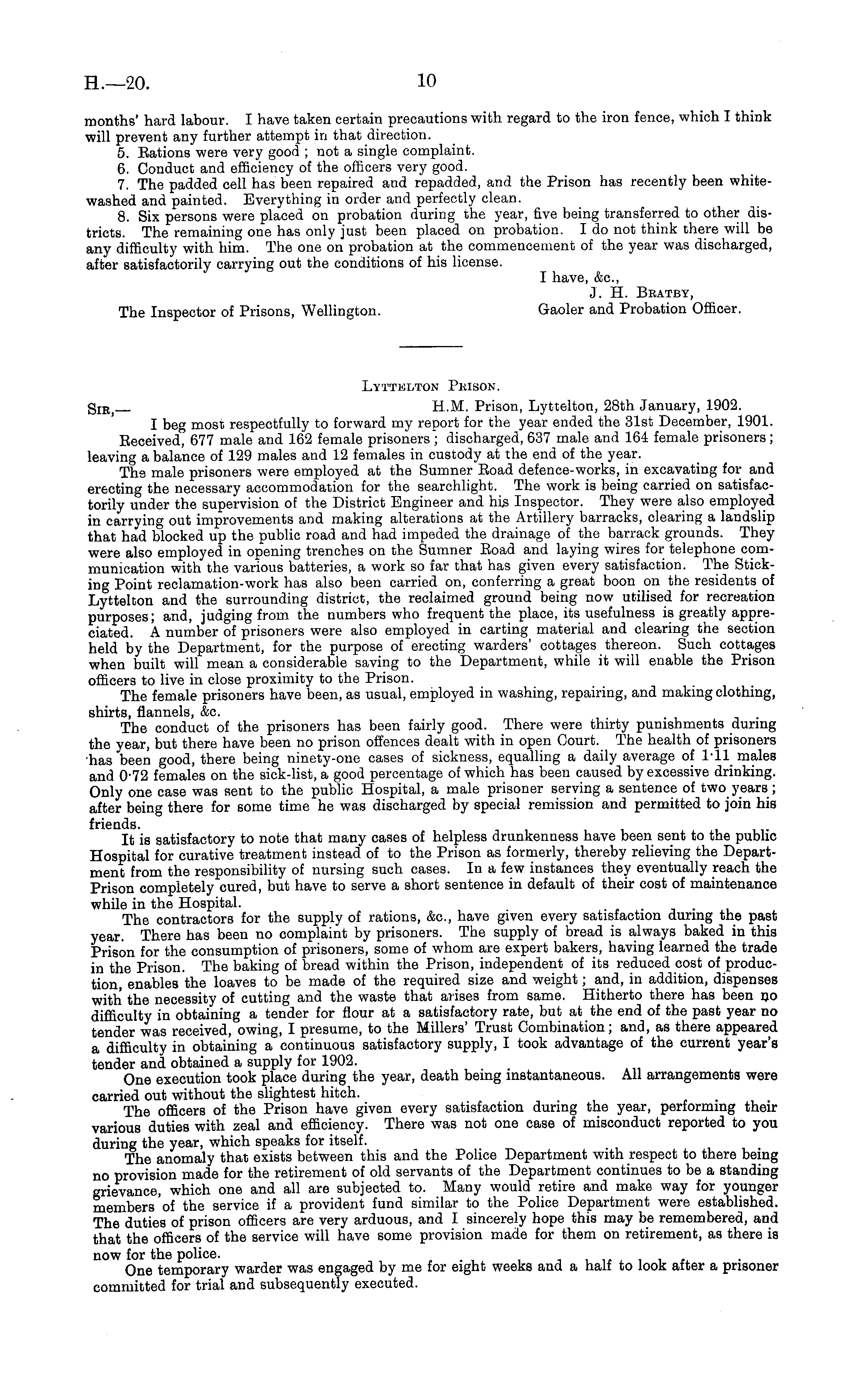 H.—20. 10

months' hard labour. I have taken certain precautions with regard to the iron fence, which I think will prevent any further attempt in that direction.

5. Rations were very good; not a single complaint.

6. Conduct and efficiency of the officers very good.

7. The padded cell has been repaired and repadded, and the Prison has recently been whitewashed and painted. Everything in order and perfectly clean.

8. Six persons were placed on probation during the year, five being transferred to other districts. The remaining one has only just been placed on probation. I do not think there will be any difficulty with him. The one on probation at the commencement of the year was discharged, after satisfactorily carrying out the conditions of his license.

I have, &c.,
J. H. Bratby,
Gaoler and Probation Officer.

The Inspector of Prisons, Wellington.

Lyttelton Prison.

Sir,— H.M. Prison, Lyttelton, 28th January, 1902.

I beg most respectfully to forward my report for the year ended the 31st December, 1901.

Received, 677 male and 162 female prisoners; discharged, 637 male and 164 female prisoners; leaving a balance of 129 males and 12 females in custody at the end of the year.

The male prisoners were employed at the Sumner Road defence-works, in excavating for and erecting the necessary accommodation for the searchlight. The work is being carried on satisfactorily under the supervision of the District Engineer and his Inspector. They were also employed in carrying out improvements and making alterations at the Artillery barracks, clearing a landslip that had blocked up the public road and had impeded the drainage of the barrack grounds. They were also employed in opening trenches on the Sumner Road and laying wires for telephone communication with the various batteries, a work so far that has given every satisfaction. The Sticking Point reclamation-work has also been carried on, conferring a great boon on the residents of Lyttelton and the surrounding district, the reclaimed ground being now utilised for recreation purposes; and, judging from the numbers who frequent the place, its usefulness is greatly appreciated. A number of prisoners were also employed in carting material and clearing the section held by the Department, for the purpose of erecting warders' cottages thereon. Such cottages when built will mean a considerable saving to the Department, while it will enable the Prison officers to live in close proximity to the Prison.

The female prisoners have been, as usual, employed in washing, repairing, and making clothing, shirts, flannels, &c.

The conduct of the prisoners has been fairly good. There were thirty punishments during the year, but there have been no prison offences dealt with in open Court. The health of prisoners has been good, there being ninety-one cases of sickness, equalling a daily average of 1·11 males and 0·72 females on the sick-list, a good percentage of which has been caused by excessive drinking. Only one case was sent to the public Hospital, a male prisoner serving a sentence of two years; after being there for some time he was discharged by special remission and permitted to join his friends.

It is satisfactory to note that many cases of helpless drunkenness have been sent to the public Hospital for curative treatment instead of to the Prison as formerly, thereby relieving the Department from the responsibility of nursing such cases. In a few instances they eventually reach the Prison completely cured, but have to serve a short sentence in default of their cost of maintenance while in the Hospital.

The contractors for the supply of rations, &c., have given every satisfaction during the past year. There has been no complaint by prisoners. The supply of bread is always baked in this Prison for the consumption of prisoners, some of whom are expert bakers, having learned the trade in the Prison. The baking of bread within the Prison, independent of its reduced cost of production, enables the loaves to be made of the required size and weight; and, in addition, dispenses with the necessity of cutting and the waste that arises from same. Hitherto there has been no difficulty in obtaining a tender for flour at a satisfactory rate, but at the end of the past year no tender was received, owing, I presume, to the Millers' Trust Combination; and, as there appeared a difficulty in obtaining a continuous satisfactory supply, I took advantage of the current year's tender and obtained a supply for 1902.

One execution took place during the year, death being instantaneous. All arrangements were carried out without the slightest hitch.

The officers of the Prison have given every satisfaction during the year, performing their various duties with zeal and efficiency. There was not one case of misconduct reported to you during the year, which speaks for itself.

The anomaly that exists between this and the Police Department with respect to there being no provision made for the retirement of old servants of the Department continues to be a standing grievance, which one and all are subjected to. Many would retire and make way for younger members of the service if a provident fund similar to the Police Department were established. The duties of prison officers are very arduous, and I sincerely hope this may be remembered, and that the officers of the service will have some provision made for them on retirement, as there is now for the police.

One temporary warder was engaged by me for eight weeks and a half to look after a prisoner committed for trial and subsequently executed.